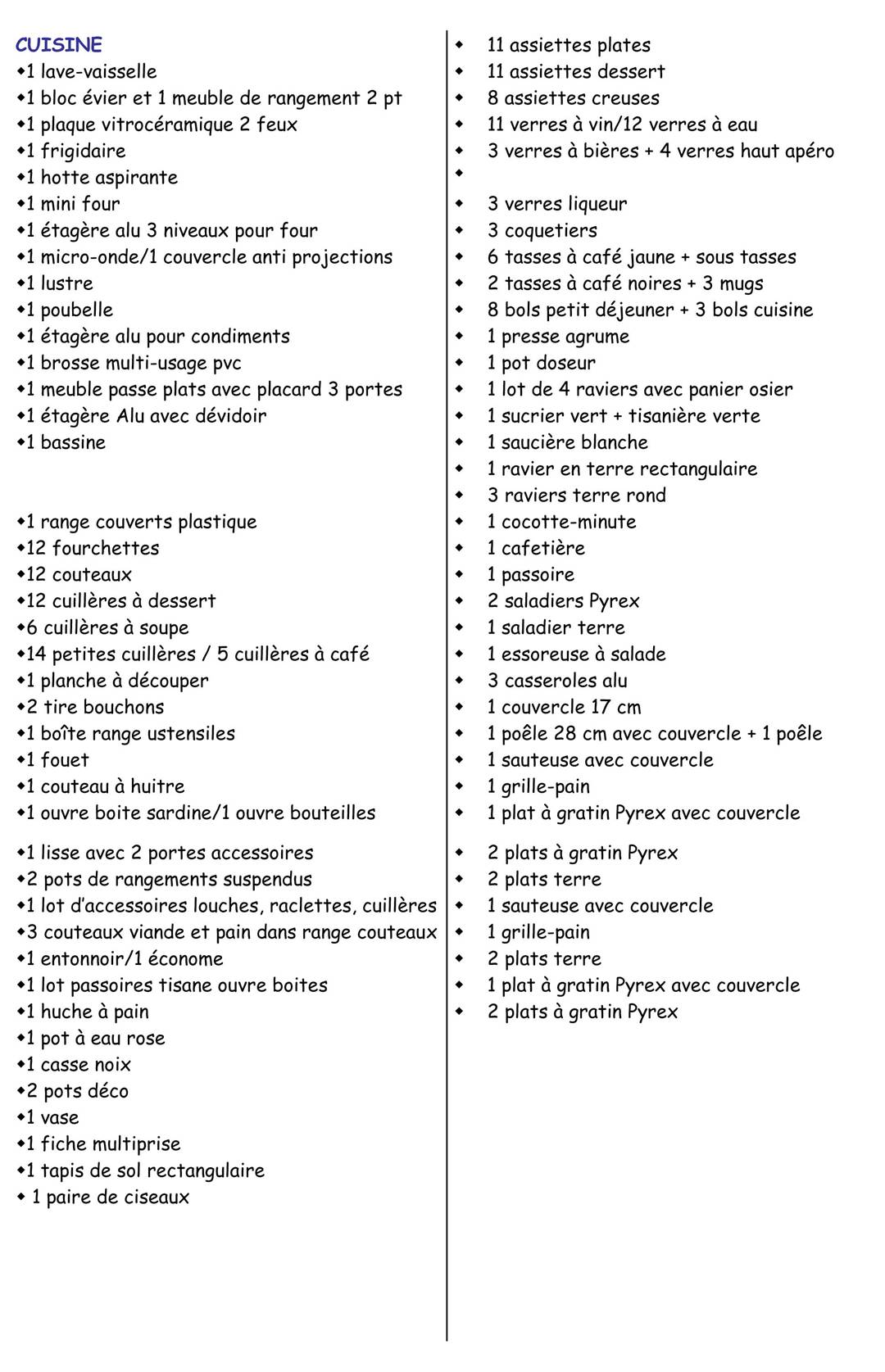 CUISINE
◆1 lave-vaisselle
◆1 bloc évier et 1 meuble de rangement 2 pt
◆1 plaque vitrocéramique 2 feux
◆1 frigidaire
◆1 hotte aspirante
◆1 mini four
◆1 étagère alu 3 niveaux pour four
◆1 micro-onde/1 couvercle anti projections
◆1 lustre
◆1 poubelle
◆1 étagère alu pour condiments
◆1 brosse multi-usage pvc
◆1 meuble passe plats avec placard 3 portes
◆1 étagère Alu avec dévidoir
◆1 bassine

◆1 range couverts plastique
◆12 fourchettes
◆12 couteaux
◆12 cuillères à dessert
◆6 cuillères à soupe
◆14 petites cuillères / 5 cuillères à café
◆1 planche à découper
◆2 tire bouchons
◆1 boîte range ustensiles
◆1 fouet
◆1 couteau à huitre
◆1 ouvre boite sardine/1 ouvre bouteilles

◆1 lisse avec 2 portes accessoires
◆2 pots de rangements suspendus
◆1 lot d'accessoires louches, raclettes, cuillères
◆3 couteaux viande et pain dans range couteaux
◆1 entonnoir/1 économe
◆1 lot passoires tisane ouvre boites
◆1 huche à pain
◆1 pot à eau rose
◆1 casse noix
◆2 pots déco
◆1 vase
◆1 fiche multiprise
◆1 tapis de sol rectangulaire
◆ 1 paire de ciseaux

◆ 11 assiettes plates
◆ 11 assiettes dessert
◆ 8 assiettes creuses
◆ 11 verres à vin/12 verres à eau
◆ 3 verres à bières + 4 verres haut apéro
◆
◆ 3 verres liqueur
◆ 3 coquetiers
◆ 6 tasses à café jaune + sous tasses
◆ 2 tasses à café noires + 3 mugs
◆ 8 bols petit déjeuner + 3 bols cuisine
◆ 1 presse agrume
◆ 1 pot doseur
◆ 1 lot de 4 raviers avec panier osier
◆ 1 sucrier vert + tisanière verte
◆ 1 saucière blanche
◆ 1 ravier en terre rectangulaire
◆ 3 raviers terre rond
◆ 1 cocotte-minute
◆ 1 cafetière
◆ 1 passoire
◆ 2 saladiers Pyrex
◆ 1 saladier terre
◆ 1 essoreuse à salade
◆ 3 casseroles alu
◆ 1 couvercle 17 cm
◆ 1 poêle 28 cm avec couvercle + 1 poêle
◆ 1 sauteuse avec couvercle
◆ 1 grille-pain
◆ 1 plat à gratin Pyrex avec couvercle
◆ 2 plats à gratin Pyrex
◆ 2 plats terre
◆ 1 sauteuse avec couvercle
◆ 1 grille-pain
◆ 2 plats terre
◆ 1 plat à gratin Pyrex avec couvercle
◆ 2 plats à gratin Pyrex